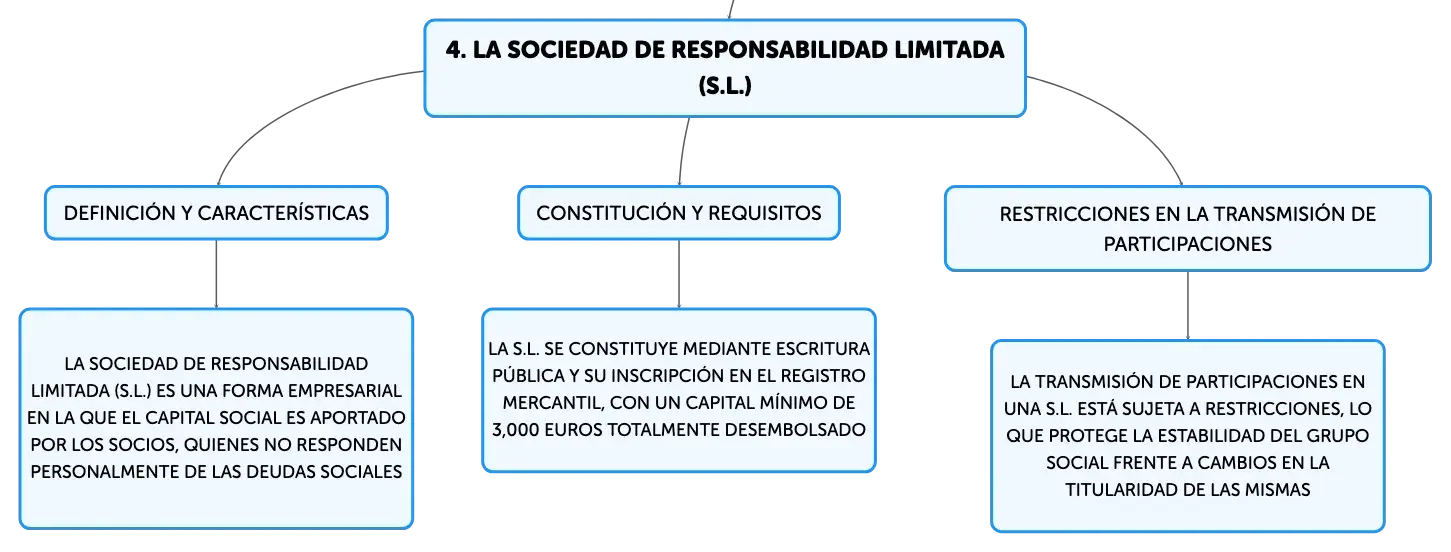 4. LA SOCIEDAD DE RESPONSABILIDAD LIMITADA (S.L.)

DEFINICIÓN Y CARACTERÍSTICAS

LA SOCIEDAD DE RESPONSABILIDAD LIMITADA (S.L.) ES UNA FORMA EMPRESARIAL EN LA QUE EL CAPITAL SOCIAL ES APORTADO POR LOS SOCIOS, QUIENES NO RESPONDEN PERSONALMENTE DE LAS DEUDAS SOCIALES

CONSTITUCIÓN Y REQUISITOS

LA S.L. SE CONSTITUYE MEDIANTE ESCRITURA PÚBLICA Y SU INSCRIPCIÓN EN EL REGISTRO MERCANTIL, CON UN CAPITAL MÍNIMO DE 3,000 EUROS TOTALMENTE DESEMBOLSADO

RESTRICCIONES EN LA TRANSMISIÓN DE PARTICIPACIONES

LA TRANSMISIÓN DE PARTICIPACIONES EN UNA S.L. ESTÁ SUJETA A RESTRICCIONES, LO QUE PROTEGE LA ESTABILIDAD DEL GRUPO SOCIAL FRENTE A CAMBIOS EN LA TITULARIDAD DE LAS MISMAS